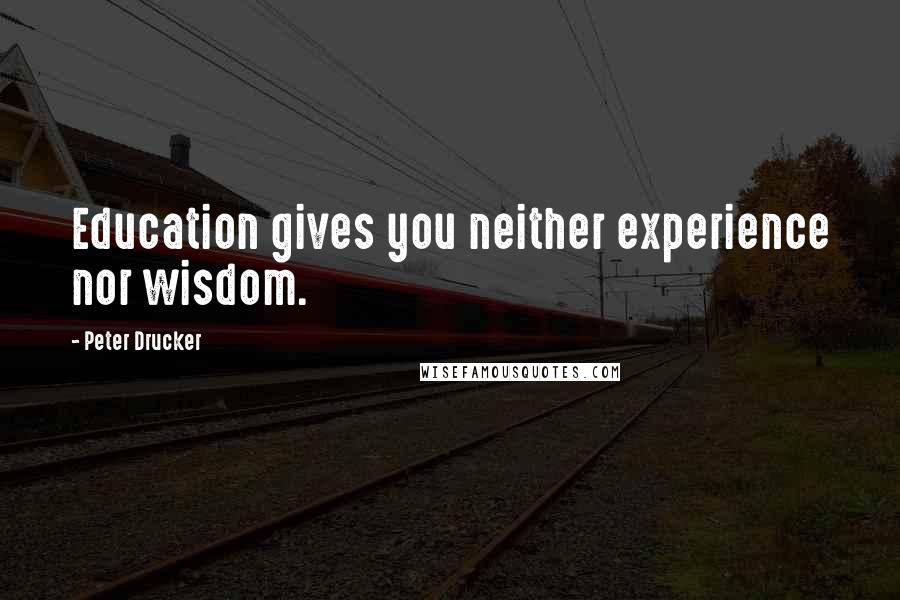 Education gives you neither experience nor wisdom.

- Peter Drucker

WISEFAMOUSQUOTES.COM